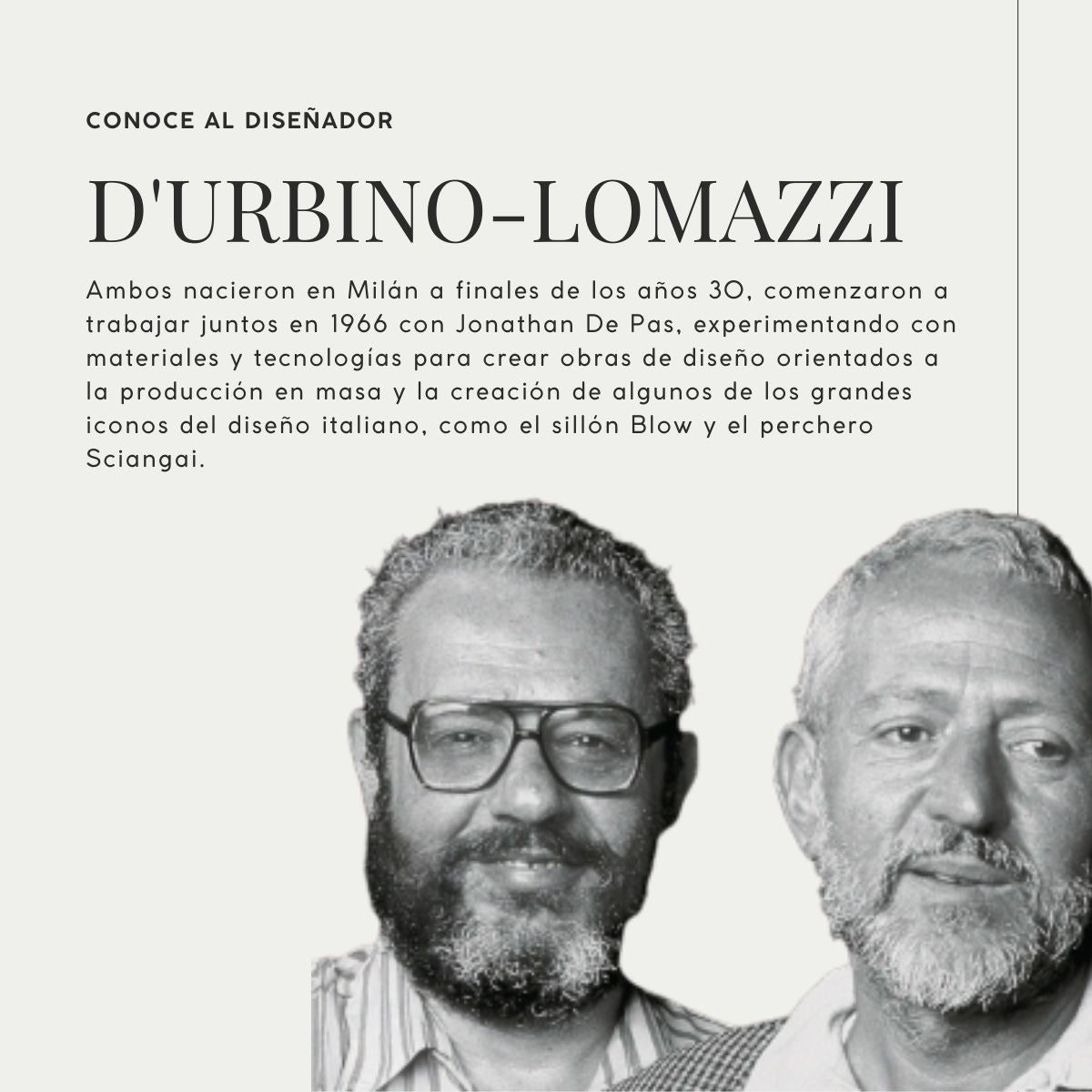 CONOCE AL DISEÑADOR

D'URBINO-LOMAZZI

Ambos nacieron en Milán a finales de los años 30, comenzaron a trabajar juntos en 1966 con Jonathan De Pas, experimentando con materiales y tecnologías para crear obras de diseño orientados a la producción en masa y la creación de algunos de los grandes iconos del diseño italiano, como el sillón Blow y el perchero Sciangai.